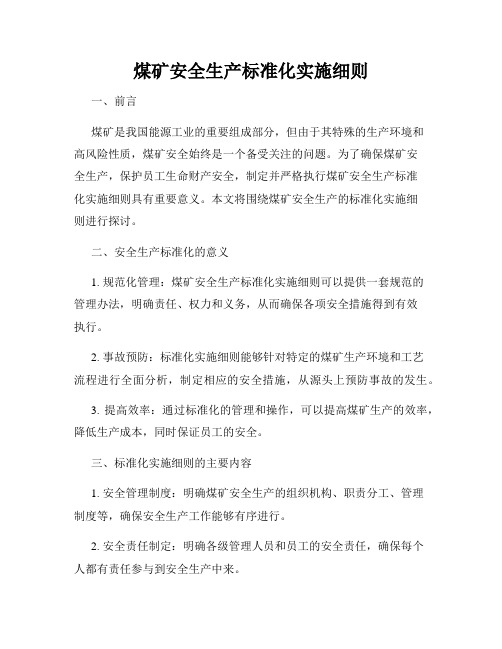 煤矿安全生产标准化实施细则

一、前言

煤矿是我国能源工业的重要组成部分，但由于其特殊的生产环境和高风险性质，煤矿安全始终是一个备受关注的问题。为了确保煤矿安全生产，保护员工生命财产安全，制定并严格执行煤矿安全生产标准化实施细则具有重要意义。本文将围绕煤矿安全生产的标准化实施细则进行探讨。

二、安全生产标准化的意义

1. 规范化管理：煤矿安全生产标准化实施细则可以提供一套规范的管理办法，明确责任、权力和义务，从而确保各项安全措施得到有效执行。

2. 事故预防：标准化实施细则能够针对特定的煤矿生产环境和工艺流程进行全面分析，制定相应的安全措施，从源头上预防事故的发生。

3. 提高效率：通过标准化的管理和操作，可以提高煤矿生产的效率，降低生产成本，同时保证员工的安全。

三、标准化实施细则的主要内容

1. 安全管理制度：明确煤矿安全生产的组织机构、职责分工、管理制度等，确保安全生产工作能够有序进行。

2. 安全责任制定：明确各级管理人员和员工的安全责任，确保每个人都有责任参与到安全生产中来。